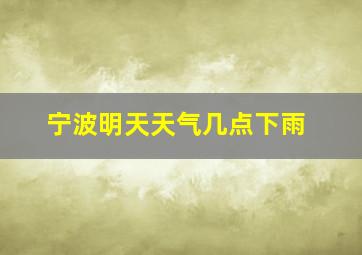 宁波明天天气几点下雨